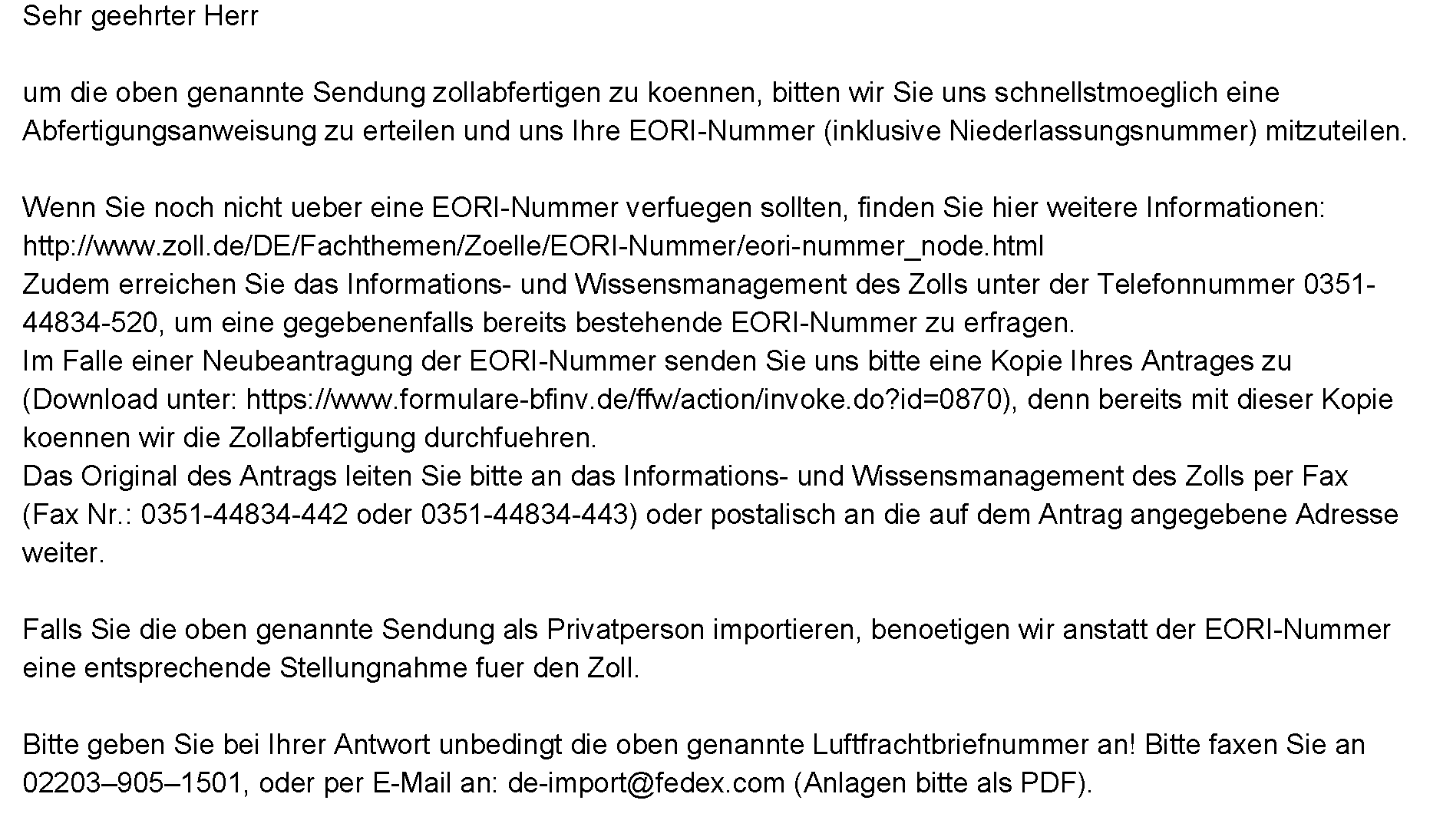 Sehr geehrter Herr

um die oben genannte Sendung zollabfertigen zu koennen, bitten wir Sie uns schnellstmoeglich eine Abfertigungsanweisung zu erteilen und uns Ihre EORI-Nummer (inklusive Niederlassungsnummer) mitzuteilen.

Wenn Sie noch nicht ueber eine EORI-Nummer verfuegen sollten, finden Sie hier weitere Informationen: http://www.zoll.de/DE/Fachthemen/Zoelle/EORI-Nummer/eori-nummer_node.html
Zudem erreichen Sie das Informations- und Wissensmanagement des Zolls unter der Telefonnummer 0351-44834-520, um eine gegebenenfalls bereits bestehende EORI-Nummer zu erfragen.
Im Falle einer Neubeantragung der EORI-Nummer senden Sie uns bitte eine Kopie Ihres Antrages zu (Download unter: https://www.formulare-bfinv.de/ffw/action/invoke.do?id=0870), denn bereits mit dieser Kopie koennen wir die Zollabfertigung durchfuehren.
Das Original des Antrags leiten Sie bitte an das Informations- und Wissensmanagement des Zolls per Fax (Fax Nr.: 0351-44834-442 oder 0351-44834-443) oder postalisch an die auf dem Antrag angegebene Adresse weiter.

Falls Sie die oben genannte Sendung als Privatperson importieren, benoetigen wir anstatt der EORI-Nummer eine entsprechende Stellungnahme fuer den Zoll.

Bitte geben Sie bei Ihrer Antwort unbedingt die oben genannte Luftfrachtbriefnummer an! Bitte faxen Sie an 02203–905–1501, oder per E-Mail an: de-import@fedex.com (Anlagen bitte als PDF).